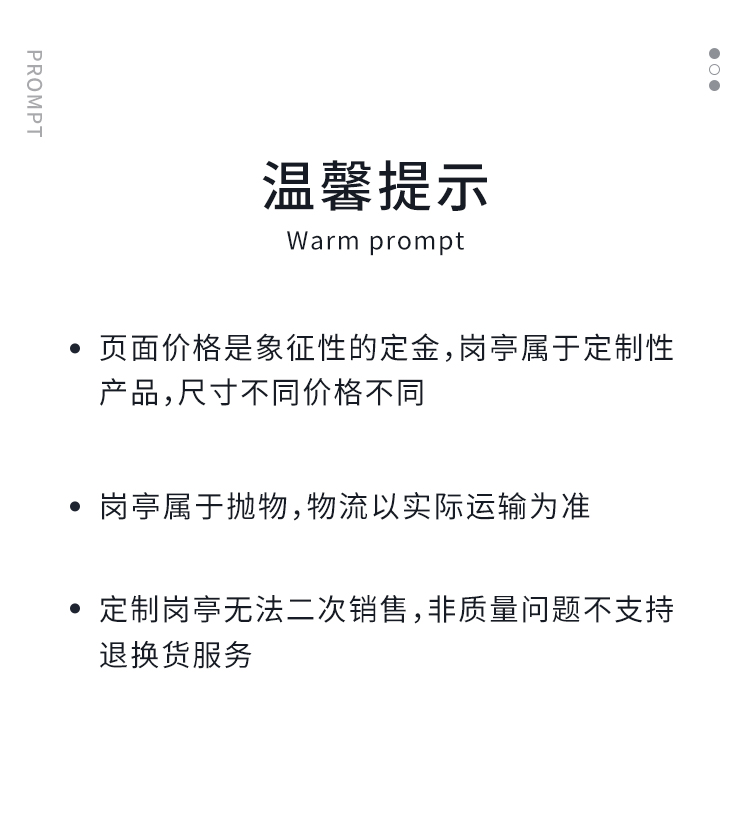 PROMPT

温馨提示

Warm prompt

• 页面价格是象征性的定金,岗亭属于定制性产品,尺寸不同价格不同

• 岗亭属于抛物,物流以实际运输为准

• 定制岗亭无法二次销售,非质量问题不支持退换货服务